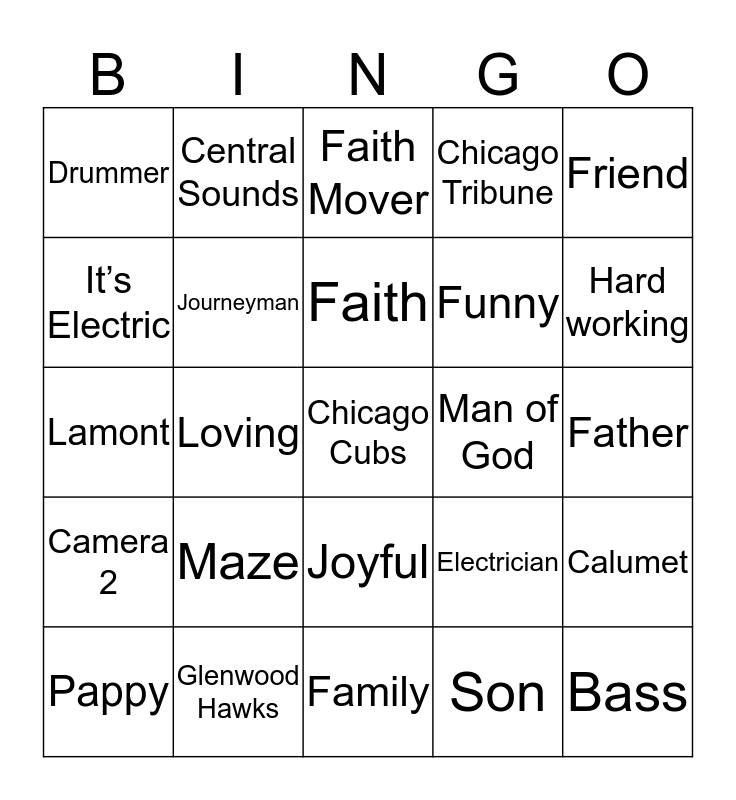 | B | I | N | G | O |
|---|---|---|---|---|
| Drummer | Central Sounds | Faith Mover | Chicago Tribune | Friend |
| It's Electric | Journeyman | Faith | Funny | Hard working |
| Lamont | Loving | Chicago Cubs | Man of God | Father |
| Camera 2 | Maze | Joyful | Electrician | Calumet |
| Pappy | Glenwood Hawks | Family | Son | Bass |